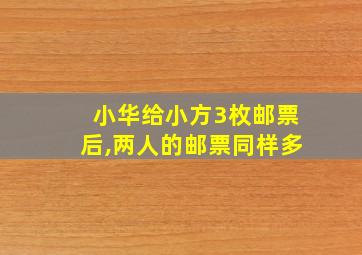 小华给小方3枚邮票后,两人的邮票同样多